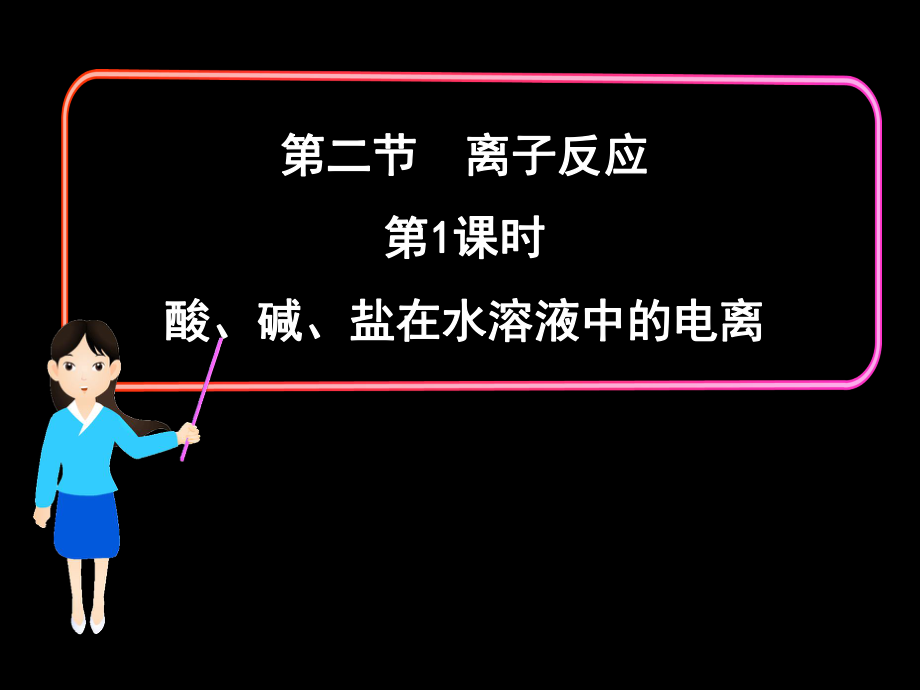 第二节　离子反应

第1课时

酸、碱、盐在水溶液中的电离